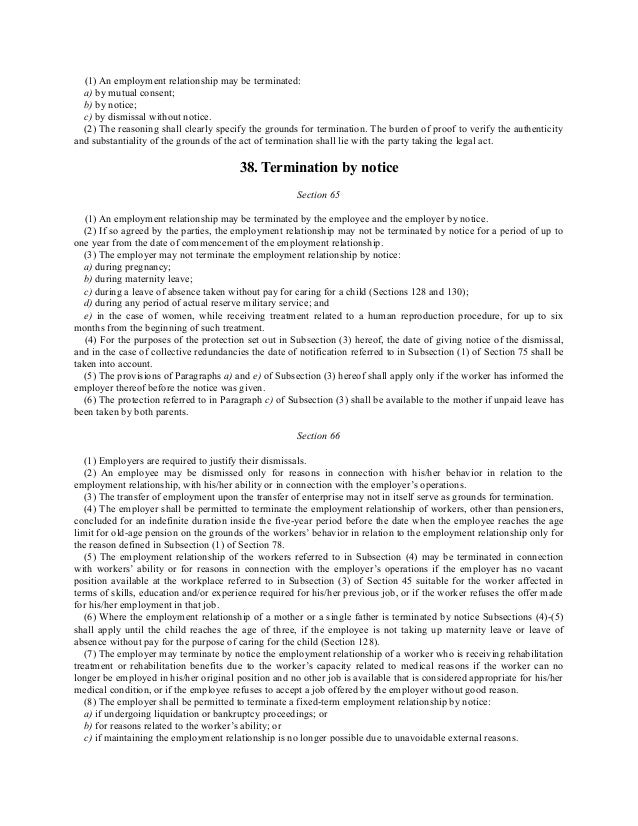 (1) An employment relationship may be terminated:
a) by mutual consent;
b) by notice;
c) by dismissal without notice.
(2) The reasoning shall clearly specify the grounds for termination. The burden of proof to verify the authenticity and substantiality of the grounds of the act of termination shall lie with the party taking the legal act.

38. Termination by notice

Section 65

(1) An employment relationship may be terminated by the employee and the employer by notice.
(2) If so agreed by the parties, the employment relationship may not be terminated by notice for a period of up to one year from the date of commencement of the employment relationship.
(3) The employer may not terminate the employment relationship by notice:
a) during pregnancy;
b) during maternity leave;
c) during a leave of absence taken without pay for caring for a child (Sections 128 and 130);
d) during any period of actual reserve military service; and
e) in the case of women, while receiving treatment related to a human reproduction procedure, for up to six months from the beginning of such treatment.
(4) For the purposes of the protection set out in Subsection (3) hereof, the date of giving notice of the dismissal, and in the case of collective redundancies the date of notification referred to in Subsection (1) of Section 75 shall be taken into account.
(5) The provisions of Paragraphs a) and e) of Subsection (3) hereof shall apply only if the worker has informed the employer thereof before the notice was given.
(6) The protection referred to in Paragraph c) of Subsection (3) shall be available to the mother if unpaid leave has been taken by both parents.

Section 66

(1) Employers are required to justify their dismissals.
(2) An employee may be dismissed only for reasons in connection with his/her behavior in relation to the employment relationship, with his/her ability or in connection with the employer's operations.
(3) The transfer of employment upon the transfer of enterprise may not in itself serve as grounds for termination.
(4) The employer shall be permitted to terminate the employment relationship of workers, other than pensioners, concluded for an indefinite duration inside the five-year period before the date when the employee reaches the age limit for old-age pension on the grounds of the workers' behavior in relation to the employment relationship only for the reason defined in Subsection (1) of Section 78.
(5) The employment relationship of the workers referred to in Subsection (4) may be terminated in connection with workers' ability or for reasons in connection with the employer's operations if the employer has no vacant position available at the workplace referred to in Subsection (3) of Section 45 suitable for the worker affected in terms of skills, education and/or experience required for his/her previous job, or if the worker refuses the offer made for his/her employment in that job.
(6) Where the employment relationship of a mother or a single father is terminated by notice Subsections (4)-(5) shall apply until the child reaches the age of three, if the employee is not taking up maternity leave or leave of absence without pay for the purpose of caring for the child (Section 128).
(7) The employer may terminate by notice the employment relationship of a worker who is receiving rehabilitation treatment or rehabilitation benefits due to the worker's capacity related to medical reasons if the worker can no longer be employed in his/her original position and no other job is available that is considered appropriate for his/her medical condition, or if the employee refuses to accept a job offered by the employer without good reason.
(8) The employer shall be permitted to terminate a fixed-term employment relationship by notice:
a) if undergoing liquidation or bankruptcy proceedings; or
b) for reasons related to the worker's ability; or
c) if maintaining the employment relationship is no longer possible due to unavoidable external reasons.